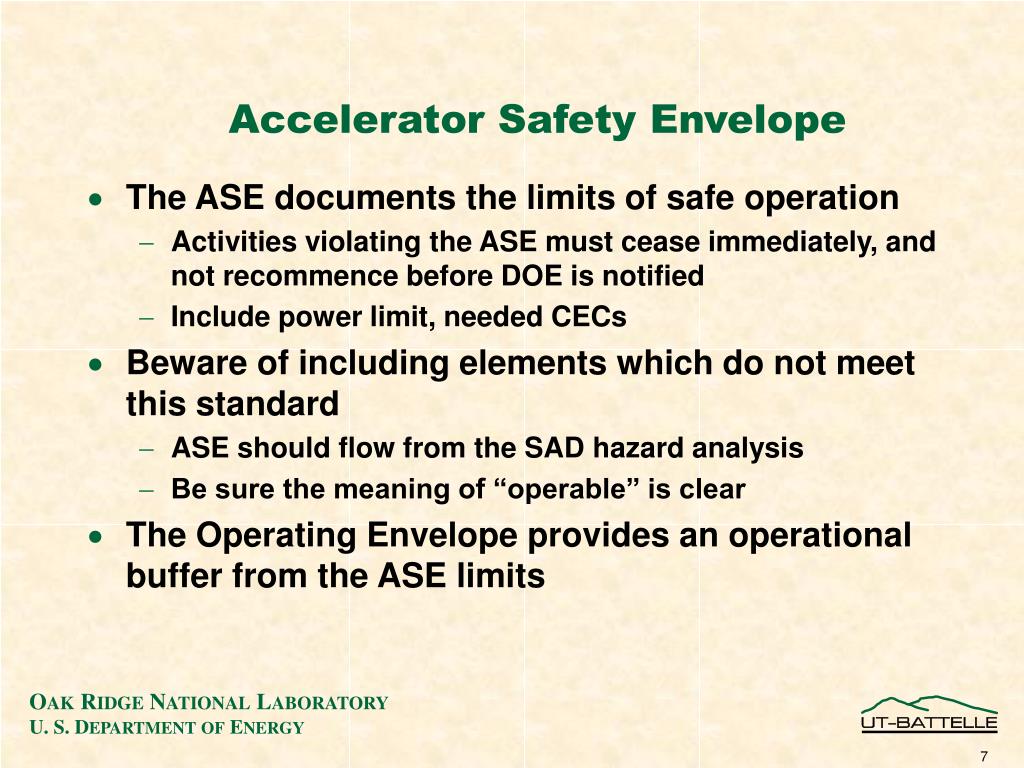 Accelerator Safety Envelope

• The ASE documents the limits of safe operation
– Activities violating the ASE must cease immediately, and not recommence before DOE is notified
– Include power limit, needed CECs

• Beware of including elements which do not meet this standard
– ASE should flow from the SAD hazard analysis
– Be sure the meaning of “operable” is clear

• The Operating Envelope provides an operational buffer from the ASE limits

OAK RIDGE NATIONAL LABORATORY
U. S. DEPARTMENT OF ENERGY

UT-BATTELLE

7